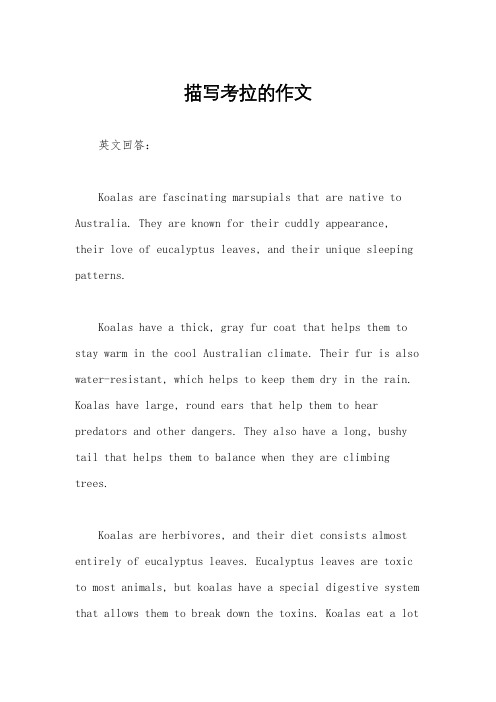 描写考拉的作文

英文回答：

Koalas are fascinating marsupials that are native to Australia. They are known for their cuddly appearance, their love of eucalyptus leaves, and their unique sleeping patterns.

Koalas have a thick, gray fur coat that helps them to stay warm in the cool Australian climate. Their fur is also water-resistant, which helps to keep them dry in the rain. Koalas have large, round ears that help them to hear predators and other dangers. They also have a long, bushy tail that helps them to balance when they are climbing trees.

Koalas are herbivores, and their diet consists almost entirely of eucalyptus leaves. Eucalyptus leaves are toxic to most animals, but koalas have a special digestive system that allows them to break down the toxins. Koalas eat a lot